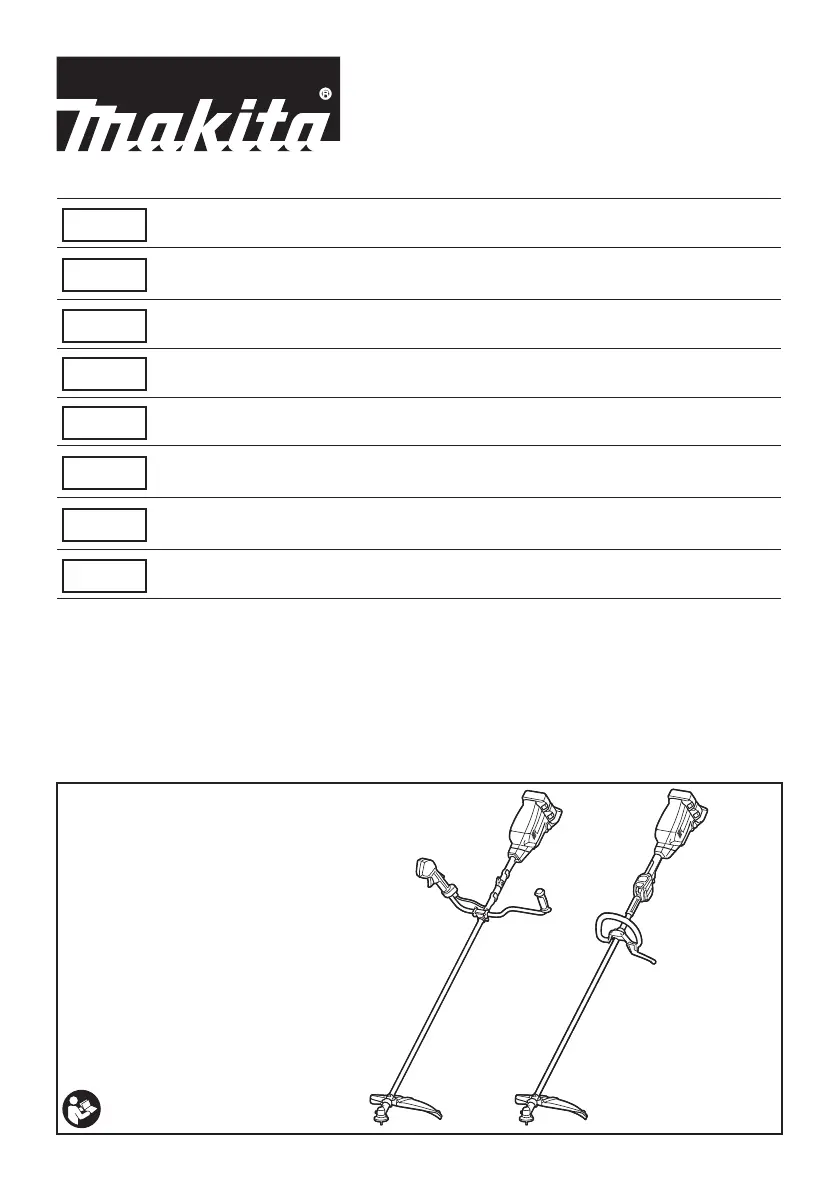 makita®